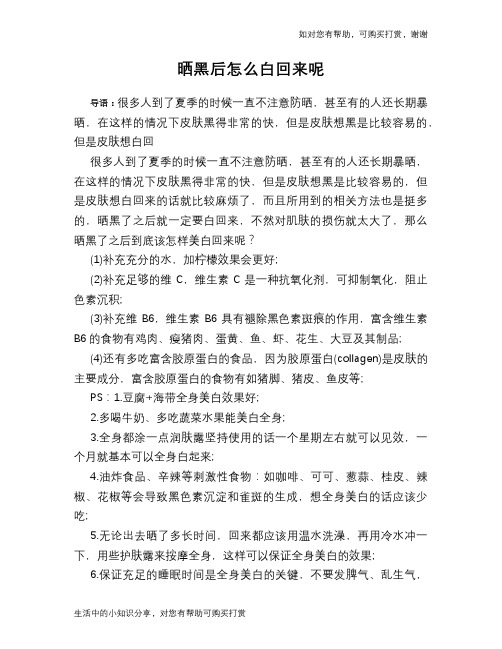 如对您有帮助，可购买打赏，谢谢

晒黑后怎么白回来呢

导语：很多人到了夏季的时候一直不注意防晒，甚至有的人还长期暴晒，在这样的情况下皮肤黑得非常的快，但是皮肤想黑是比较容易的，但是皮肤想白回

很多人到了夏季的时候一直不注意防晒，甚至有的人还长期暴晒，在这样的情况下皮肤黑得非常的快，但是皮肤想黑是比较容易的，但是皮肤想白回来的话就比较麻烦了，而且所用到的相关方法也是挺多的，晒黑了之后就一定要白回来，不然对肌肤的损伤就太大了，那么晒黑了之后到底该怎样美白回来呢？

(1)补充充分的水，加柠檬效果会更好;

(2)补充足够的维 C，维生素 C 是一种抗氧化剂，可抑制氧化，阻止色素沉积;

(3)补充维 B6，维生素 B6 具有褪除黑色素斑痕的作用，富含维生素 B6 的食物有鸡肉、瘦猪肉、蛋黄、鱼、虾、花生、大豆及其制品;

(4)还有多吃富含胶原蛋白的食品，因为胶原蛋白(collagen)是皮肤的主要成分，富含胶原蛋白的食物有如猪脚、猪皮、鱼皮等;

PS：1.豆腐+海带全身美白效果好;

2.多喝牛奶、多吃蔬菜水果能美白全身;

3.全身都涂一点润肤露坚持使用的话一个星期左右就可以见效，一个月就基本可以全身白起来;

4.油炸食品、辛辣等刺激性食物：如咖啡、可可、葱蒜、桂皮、辣椒、花椒等会导致黑色素沉淀和雀斑的生成，想全身美白的话应该少吃;

5.无论出去晒了多长时间，回来都应该用温水洗澡，再用冷水冲一下，用些护肤露来按摩全身，这样可以保证全身美白的效果;

6.保证充足的睡眠时间是全身美白的关键，不要发脾气、乱生气，

生活中的小知识分享，对您有帮助可购买打赏